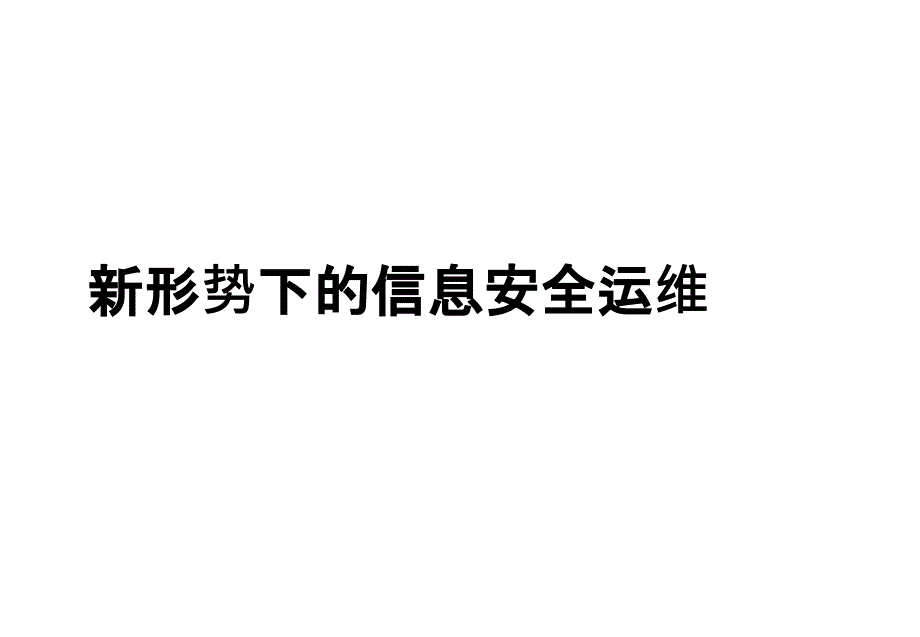 新形势下的信息安全运维